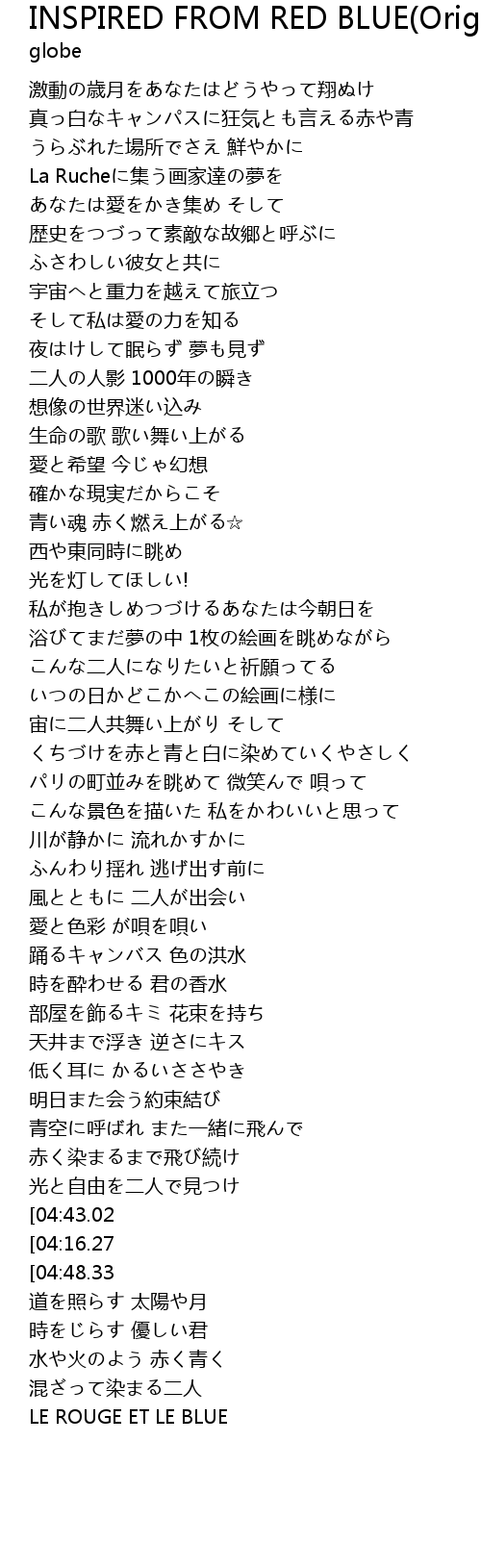 INSPIRED FROM RED BLUE(Orig
globe

激動の歳月をあなたはどうやって翔ぬけ
真っ白なキャンパスに狂気とも言える赤や青
うらぶれた場所でさえ 鮮やかに
La Rucheに集う画家達の夢を
あなたは愛をかき集め そして
歴史をつづって素敵な故郷と呼ぶに
ふさわしい彼女と共に
宇宙へと重力を越えて旅立つ
そして私は愛の力を知る
夜はけして眠らず 夢も見ず
二人の人影 1000年の瞬き
想像の世界迷い込み
生命の歌 歌い舞い上がる
愛と希望 今じゃ幻想
確かな現実だからこそ
青い魂 赤く燃え上がる☆
西や東同時に眺め
光を灯してほしい!
私が抱きしめつづけるあなたは今朝日を
浴びてまだ夢の中 1枚の絵画を眺めながら
こんな二人になりたいと祈願ってる
いつの日かどこかへこの絵画に様に
宙に二人共舞い上がり そして
くちづけを赤と青と白に染めていくやさしく
パリの町並みを眺めて 微笑んで 唄って
こんな景色を描いた 私をかわいいと思って
川が静かに 流れかすかに
ふんわり揺れ 逃げ出す前に
風とともに 二人が出会い
愛と色彩 が唄を唄い
踊るキャンバス 色の洪水
時を酔わせる 君の香水
部屋を飾るキミ 花束を持ち
天井まで浮き 逆さにキス
低く耳に かるいささやき
明日また会う約束結び
青空に呼ばれ また一緒に飛んで
赤く染まるまで飛び続け
光と自由を二人で見つけ
[04:43.02
[04:16.27
[04:48.33
道を照らす 太陽や月
時をじらす 優しい君
水や火のよう 赤く青く
混ざって染まる二人
LE ROUGE ET LE BLUE